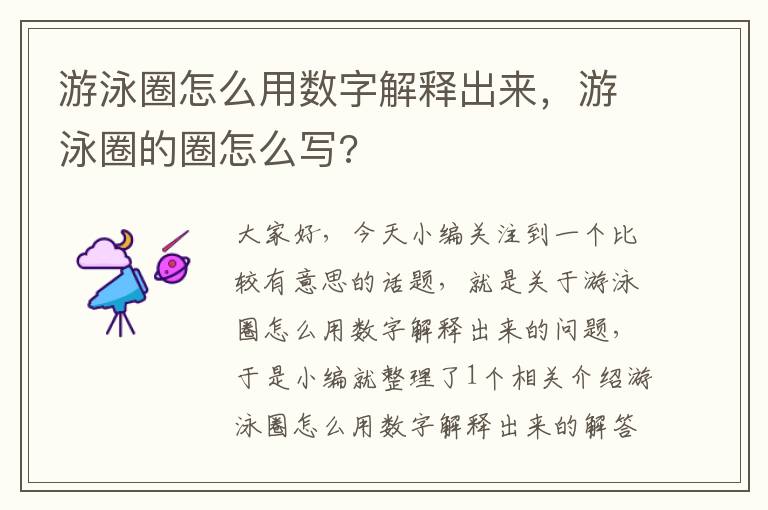 游泳圈怎么用数字解释出来，游泳圈的圈怎么写?

大家好，今天小编关注到一个比较有意思的话题，就是关于游泳圈怎么用数字解释出来的问题，于是小编就整理了1个相关介绍游泳圈怎么用数字解释出来的解答